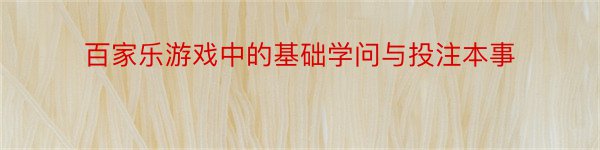 百家乐游戏中的基础学问与投注本事